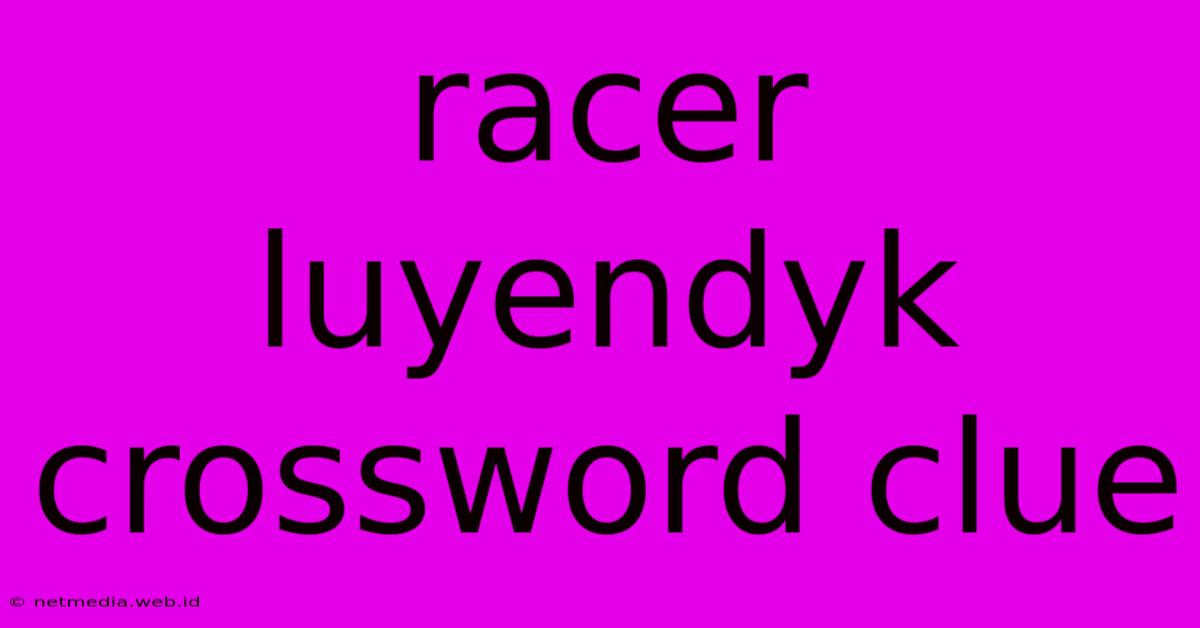 racer luyendyk crossword clue

© netmedia.web.id